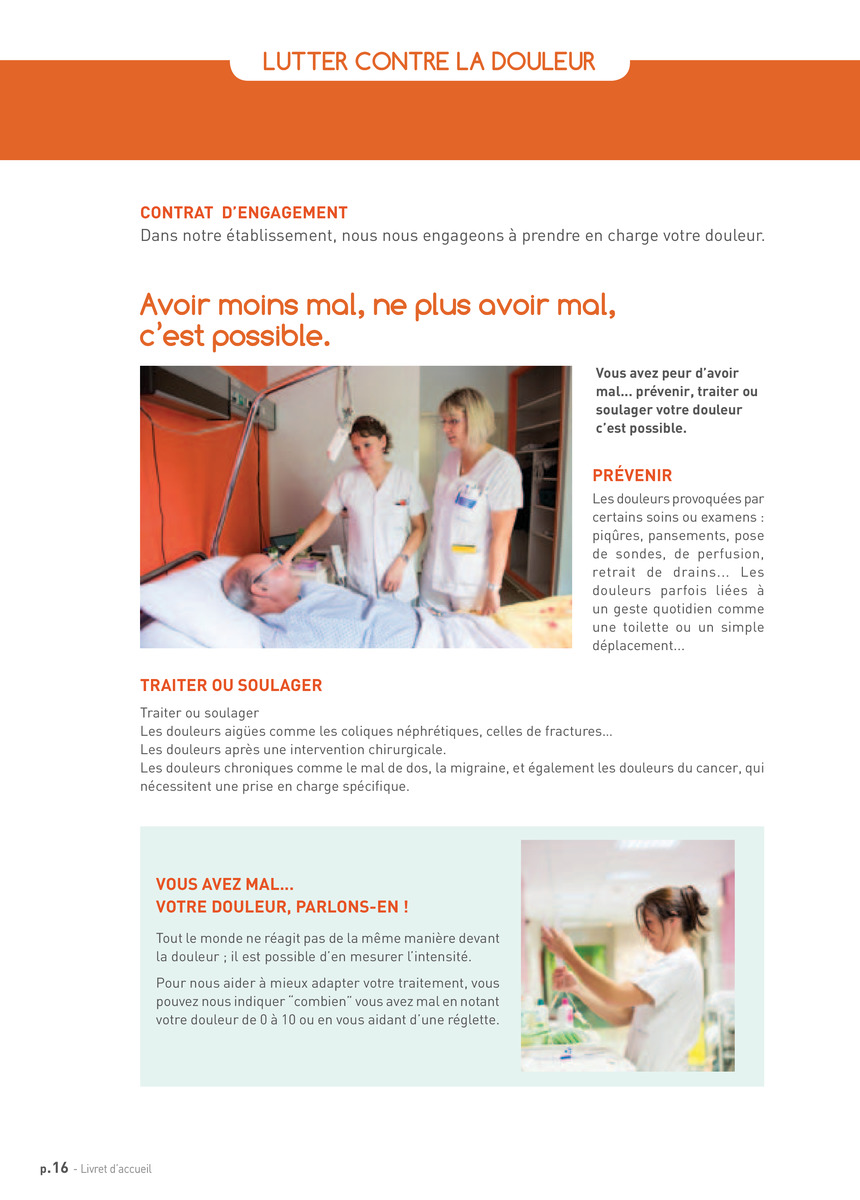 LUTTER CONTRE LA DOULEUR

CONTRAT D'ENGAGEMENT
Dans notre établissement, nous nous engageons à prendre en charge votre douleur.

Avoir moins mal, ne plus avoir mal, c'est possible.

Vous avez peur d'avoir mal... prévenir, traiter ou soulager votre douleur c'est possible.

PRÉVENIR
Les douleurs provoquées par certains soins ou examens : piqûres, pansements, pose de sondes, de perfusion, retrait de drains... Les douleurs parfois liées à un geste quotidien comme une toilette ou un simple déplacement...

TRAITER OU SOULAGER
Traiter ou soulager
Les douleurs aigües comme les coliques néphrétiques, celles de fractures...
Les douleurs après une intervention chirurgicale.
Les douleurs chroniques comme le mal de dos, la migraine, et également les douleurs du cancer, qui nécessitent une prise en charge spécifique.

VOUS AVEZ MAL...
VOTRE DOULEUR, PARLONS-EN !

Tout le monde ne réagit pas de la même manière devant la douleur ; il est possible d'en mesurer l'intensité.

Pour nous aider à mieux adapter votre traitement, vous pouvez nous indiquer "combien" vous avez mal en notant votre douleur de 0 à 10 ou en vous aidant d'une réglette.

p.16 - Livret d'accueil